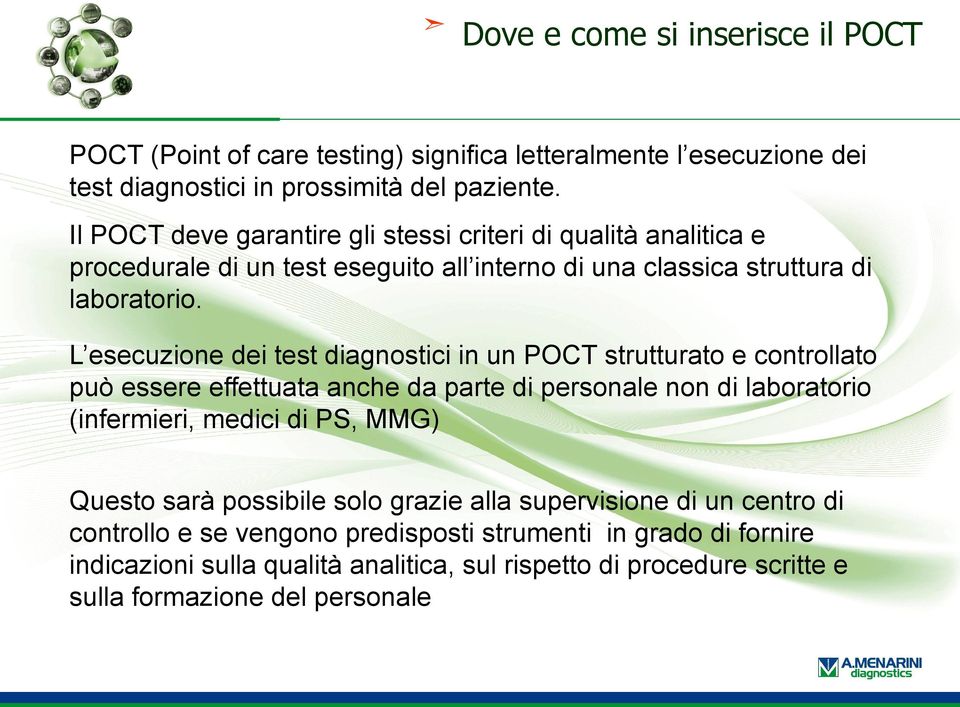 Dove e come si inserisce il POCT

POCT (Point of care testing) significa letteralmente l’esecuzione dei test diagnostici in prossimità del paziente.

Il POCT deve garantire gli stessi criteri di qualità analitica e procedurale di un test eseguito all’interno di una classica struttura di laboratorio.

L’esecuzione dei test diagnostici in un POCT strutturato e controllato può essere effettuata anche da parte di personale non di laboratorio (infermieri, medici di PS, MMG)

Questo sarà possibile solo grazie alla supervisione di un centro di controllo e se vengono predisposti strumenti in grado di fornire indicazioni sulla qualità analitica, sul rispetto di procedure scritte e sulla formazione del personale

A.MENARINI diagnostics